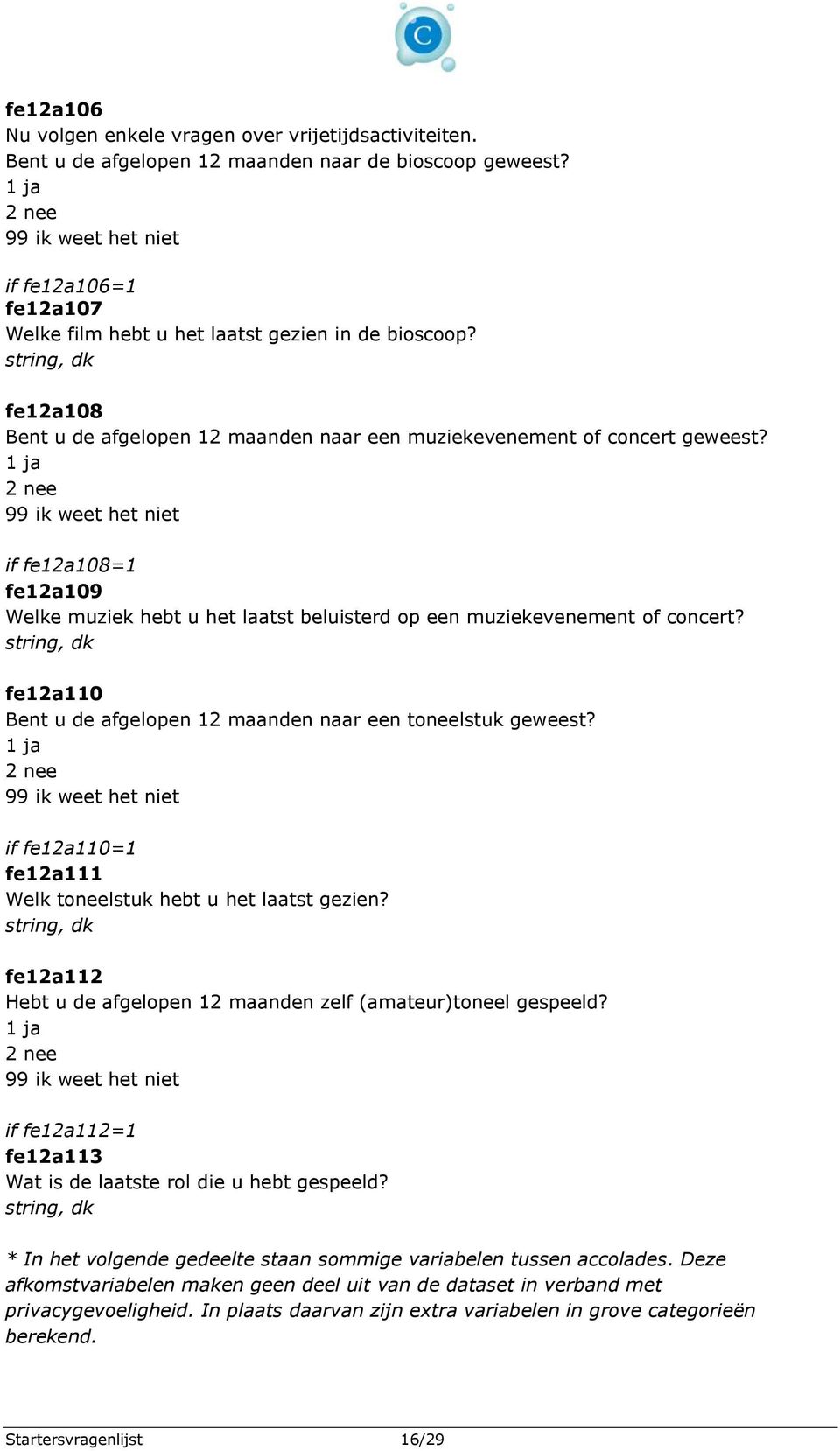 C

fe12a106
Nu volgen enkele vragen over vrijetijdsactiviteiten.
Bent u de afgelopen 12 maanden naar de bioscoop geweest?
1 ja
2 nee
99 ik weet het niet

if fe12a106=1
fe12a107
Welke film hebt u het laatst gezien in de bioscoop?
string, dk

fe12a108
Bent u de afgelopen 12 maanden naar een muziekevenement of concert geweest?
1 ja
2 nee
99 ik weet het niet

if fe12a108=1
fe12a109
Welke muziek hebt u het laatst beluisterd op een muziekevenement of concert?
string, dk

fe12a110
Bent u de afgelopen 12 maanden naar een toneelstuk geweest?
1 ja
2 nee
99 ik weet het niet

if fe12a110=1
fe12a111
Welk toneelstuk hebt u het laatst gezien?
string, dk

fe12a112
Hebt u de afgelopen 12 maanden zelf (amateur)toneel gespeeld?
1 ja
2 nee
99 ik weet het niet

if fe12a112=1
fe12a113
Wat is de laatste rol die u hebt gespeeld?
string, dk

* In het volgende gedeelte staan sommige variabelen tussen accolades. Deze afkomstvariabelen maken geen deel uit van de dataset in verband met privacygevoeligheid. In plaats daarvan zijn extra variabelen in grove categorieën berekend.

Startersvragenlijst 16/29